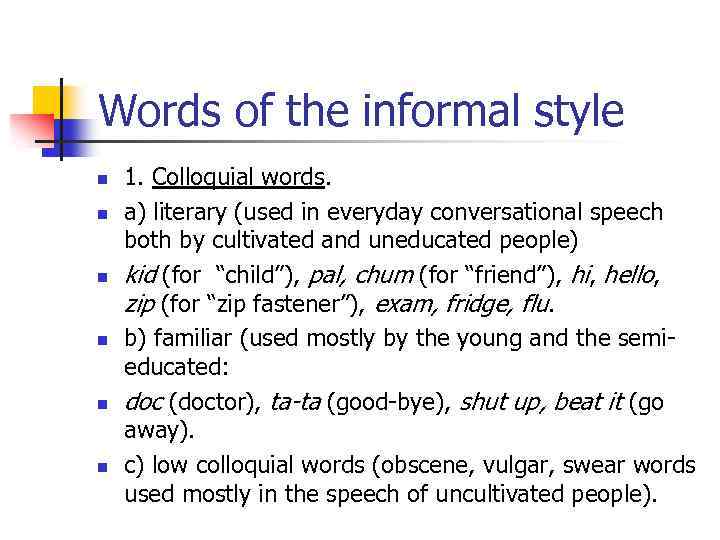 Words of the informal style

• 1. Colloquial words.
• a) literary (used in everyday conversational speech both by cultivated and uneducated people)
• kid (for "child"), pal, chum (for "friend"), hi, hello, zip (for "zip fastener"), exam, fridge, flu.
• b) familiar (used mostly by the young and the semi-educated:
• doc (doctor), ta-ta (good-bye), shut up, beat it (go away).
• c) low colloquial words (obscene, vulgar, swear words used mostly in the speech of uncultivated people).